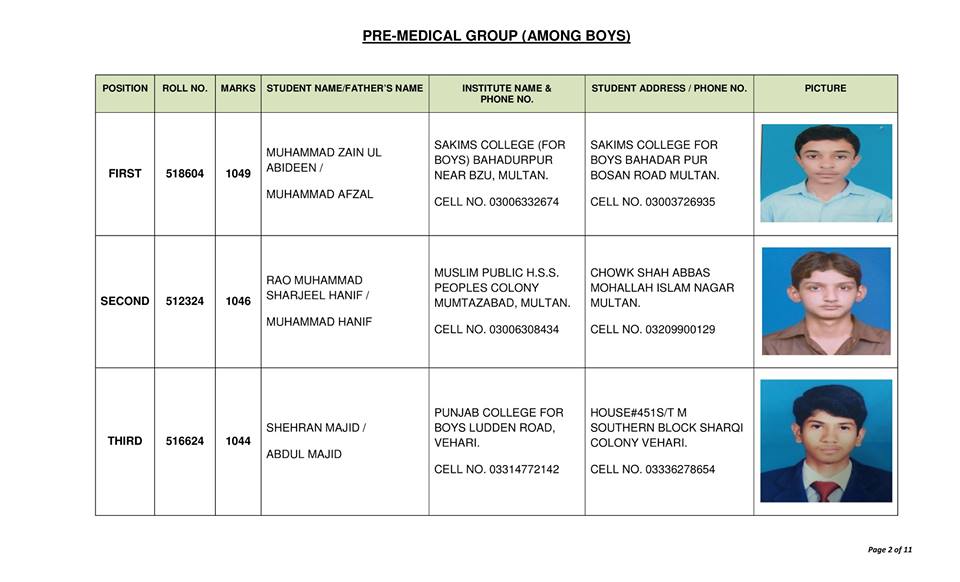 PRE-MEDICAL GROUP (AMONG BOYS)

| POSITION | ROLL NO. | MARKS | STUDENT NAME/FATHER'S NAME | INSTITUTE NAME & PHONE NO. | STUDENT ADDRESS / PHONE NO. | PICTURE |
|---|---|---|---|---|---|---|
| FIRST | 518604 | 1049 | MUHAMMAD ZAIN UL ABIDEEN / MUHAMMAD AFZAL | SAKIMS COLLEGE (FOR BOYS) BAHADURPUR NEAR BZU, MULTAN. CELL NO. 03006332674 | SAKIMS COLLEGE FOR BOYS BAHADAR PUR BOSAN ROAD MULTAN. CELL NO. 03003726935 | |
| SECOND | 512324 | 1046 | RAO MUHAMMAD SHARJEEL HANIF / MUHAMMAD HANIF | MUSLIM PUBLIC H.S.S. PEOPLES COLONY MUMTAZABAD, MULTAN. CELL NO. 03006308434 | CHOWK SHAH ABBAS MOHALLAH ISLAM NAGAR MULTAN. CELL NO. 03209900129 | |
| THIRD | 516624 | 1044 | SHEHRAN MAJID / ABDUL MAJID | PUNJAB COLLEGE FOR BOYS LUDDEN ROAD, VEHARI. CELL NO. 03314772142 | HOUSE#451S/T M SOUTHERN BLOCK SHARQI COLONY VEHARI. CELL NO. 03336278654 | |

Page 2 of 11